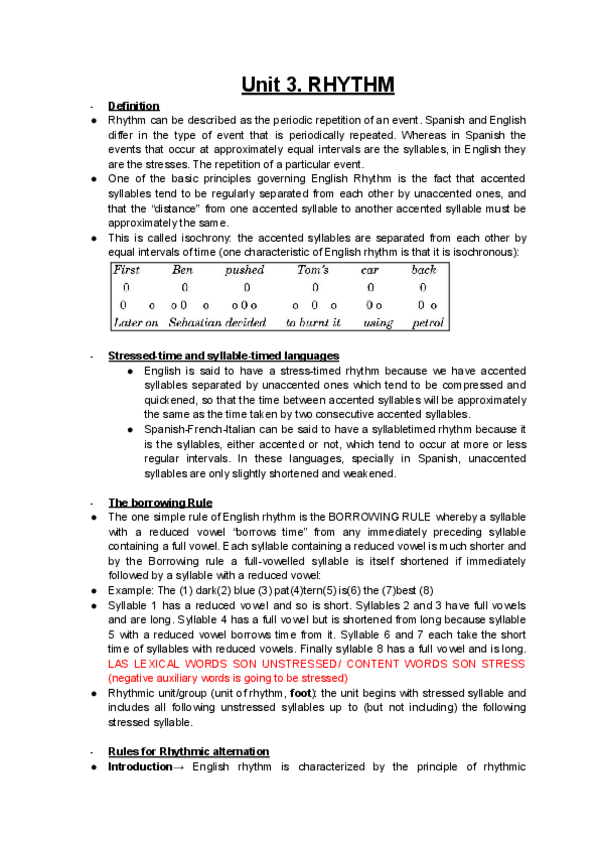 Unit 3. RHYTHM

- Definition

● Rhythm can be described as the periodic repetition of an event. Spanish and English differ in the type of event that is periodically repeated. Whereas in Spanish the events that occur at approximately equal intervals are the syllables, in English they are the stresses. The repetition of a particular event.

● One of the basic principles governing English Rhythm is the fact that accented syllables tend to be regularly separated from each other by unaccented ones, and that the "distance" from one accented syllable to another accented syllable must be approximately the same.

● This is called isochrony: the accented syllables are separated from each other by equal intervals of time (one characteristic of English rhythm is that it is isochronous):

| First | Ben | pushed | Tom's | car | back |
|---|---|---|---|---|---|
| 0 | 0 | 0 | 0 | 0 | 0 |
| 0 o | o 0 o | o 0 o | o 0 o | 0 o | 0 o |
| Later on | Sebastian | decided | to burnt it | using | petrol |

- Stressed-time and syllable-timed languages

● English is said to have a stress-timed rhythm because we have accented syllables separated by unaccented ones which tend to be compressed and quickened, so that the time between accented syllables will be approximately the same as the time taken by two consecutive accented syllables.

● Spanish-French-Italian can be said to have a syllabletimed rhythm because it is the syllables, either accented or not, which tend to occur at more or less regular intervals. In these languages, specially in Spanish, unaccented syllables are only slightly shortened and weakened.

- The borrowing Rule

● The one simple rule of English rhythm is the BORROWING RULE whereby a syllable with a reduced vowel "borrows time" from any immediately preceding syllable containing a full vowel. Each syllable containing a reduced vowel is much shorter and by the Borrowing rule a full-vowelled syllable is itself shortened if immediately followed by a syllable with a reduced vowel:

● Example: The (1) dark(2) blue (3) pat(4)tern(5) is(6) the (7)best (8)

● Syllable 1 has a reduced vowel and so is short. Syllables 2 and 3 have full vowels and are long. Syllable 4 has a full vowel but is shortened from long because syllable 5 with a reduced vowel borrows time from it. Syllable 6 and 7 each take the short time of syllables with reduced vowels. Finally syllable 8 has a full vowel and is long. LAS LEXICAL WORDS SON UNSTRESSED/ CONTENT WORDS SON STRESS (negative auxiliary words is going to be stressed)

● Rhythmic unit/group (unit of rhythm, foot): the unit begins with stressed syllable and includes all following unstressed syllables up to (but not including) the following stressed syllable.

- Rules for Rhythmic alternation

● Introduction→ English rhythm is characterized by the principle of rhythmic